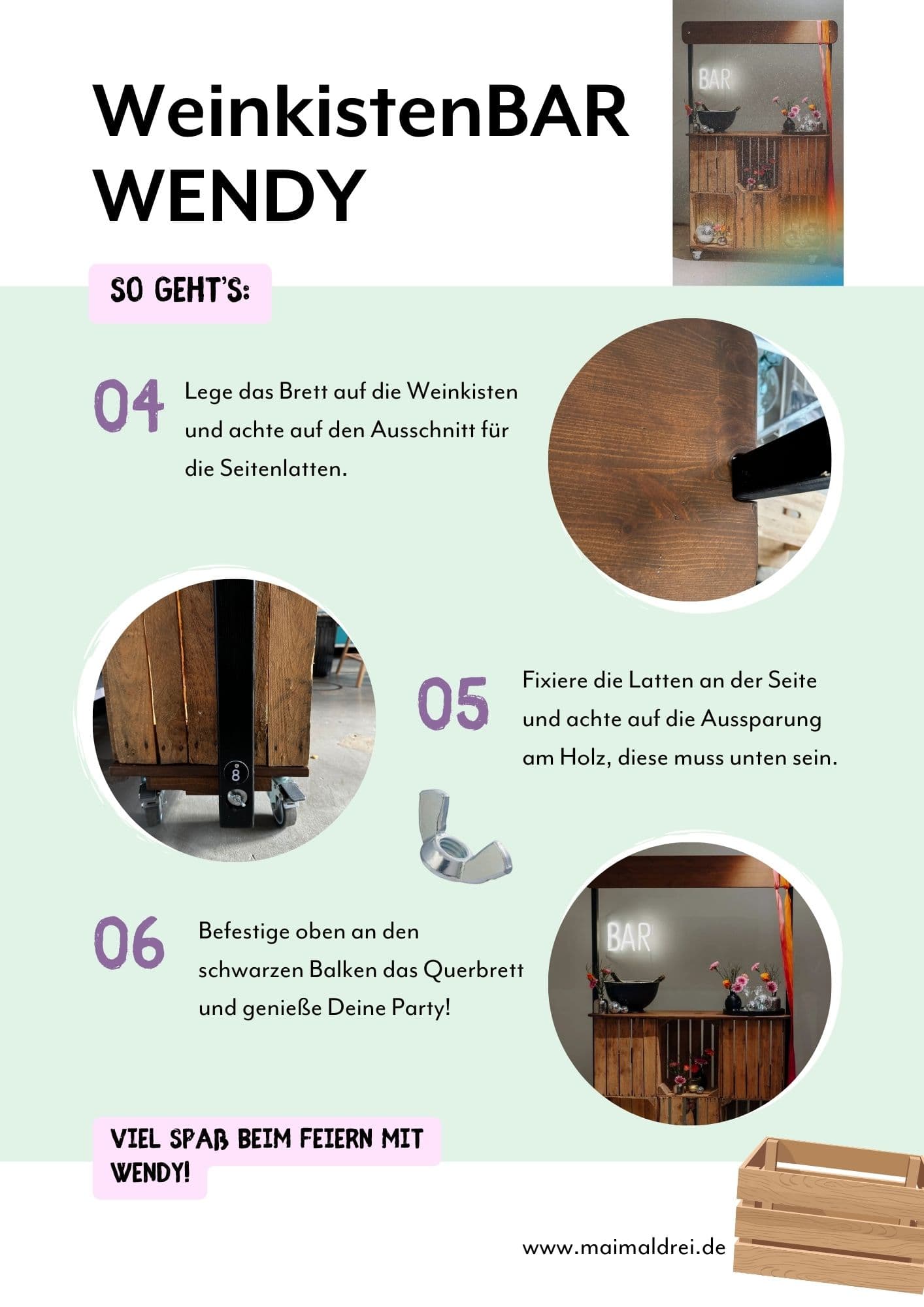 WeinkistenBAR WENDY

BAR

SO GEHT'S:

04 Lege das Brett auf die Weinkisten und achte auf den Ausschnitt für die Seitenlatten.

8

05 Fixiere die Latten an der Seite und achte auf die Aussparung am Holz, diese muss unten sein.

06 Befestige oben an den schwarzen Balken das Querbrett und genieße Deine Party!

BAR

VIEL SPAß BEIM FEIERN MIT WENDY!

www.maimaldrei.de